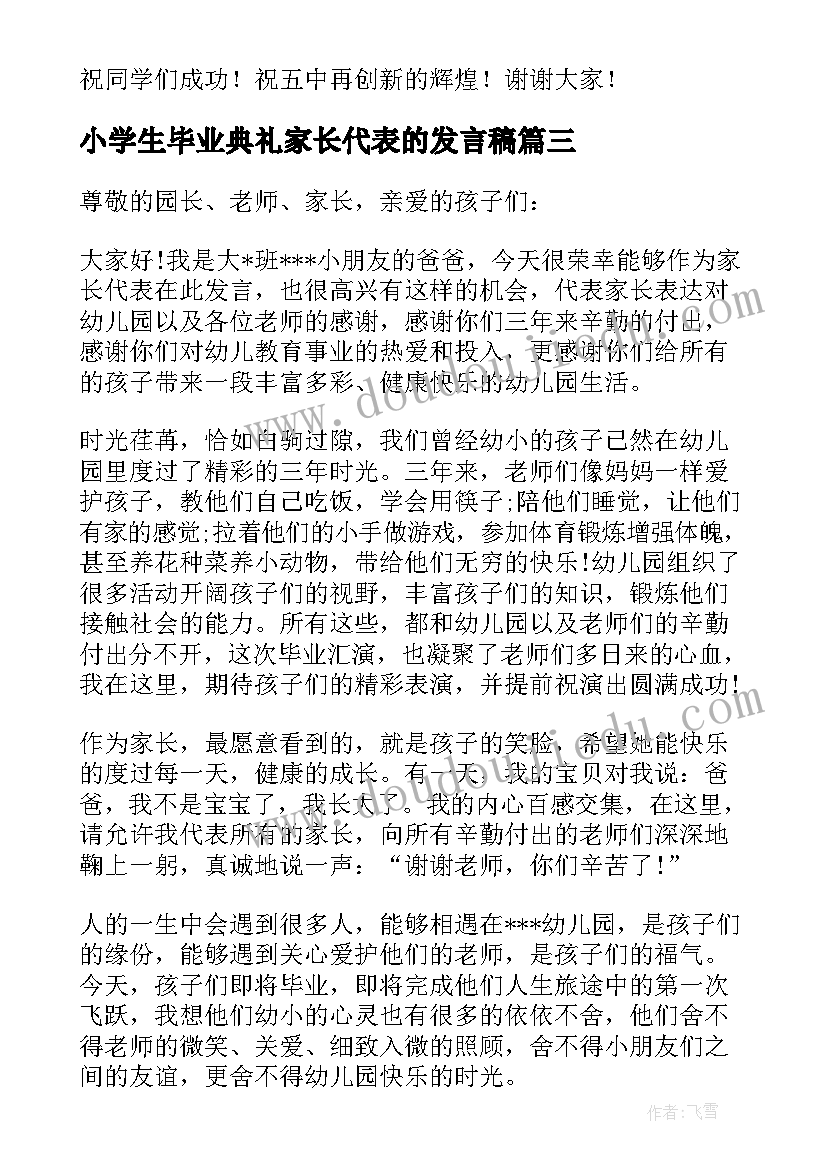 祝同学们成功！祝五中再创新的辉煌！谢谢大家！

小学生毕业典礼家长代表的发言稿篇三

尊敬的园长、老师、家长，亲爱的孩子们：

大家好!我是大*班***小朋友的爸爸，今天很荣幸能够作为家长代表在此发言，也很高兴有这样的机会，代表家长表达对幼儿园以及各位老师的感谢，感谢你们三年来辛勤的付出，感谢你们对幼儿教育事业的热爱和投入，更感谢你们给所有的孩子带来一段丰富多彩、健康快乐的幼儿园生活。

时光荏苒，恰如白驹过隙，我们曾经幼小的孩子已然在幼儿园里度过了精彩的三年时光。三年来，老师们像妈妈一样爱护孩子，教他们自己吃饭，学会用筷子;陪他们睡觉，让他们有家的感觉;拉着他们的小手做游戏，参加体育锻炼增强体魄，甚至养花种菜养小动物，带给他们无穷的快乐!幼儿园组织了很多活动开阔孩子们的视野，丰富孩子们的知识，锻炼他们接触社会的能力。所有这些，都和幼儿园以及老师们的辛勤付出分不开，这次毕业汇演，也凝聚了老师们多日来的心血，我在这里，期待孩子们的精彩表演，并提前祝演出圆满成功!

作为家长，最愿意看到的，就是孩子的笑脸，希望她能快乐的度过每一天，健康的成长。有一天，我的宝贝对我说：爸爸，我不是宝宝了，我长大了。我的内心百感交集，在这里，请允许我代表所有的家长，向所有辛勤付出的老师们深深地鞠上一躬，真诚地说一声：“谢谢老师，你们辛苦了!”

人的一生中会遇到很多人，能够相遇在***幼儿园，是孩子们的缘份，能够遇到关心爱护他们的老师，是孩子们的福气。今天，孩子们即将毕业，即将完成他们人生旅途中的第一次飞跃，我想他们幼小的心灵也有很多的依依不舍，他们舍不得老师的微笑、关爱、细致入微的照顾，舍不得小朋友们之间的友谊，更舍不得幼儿园快乐的时光。

作者：飞雪